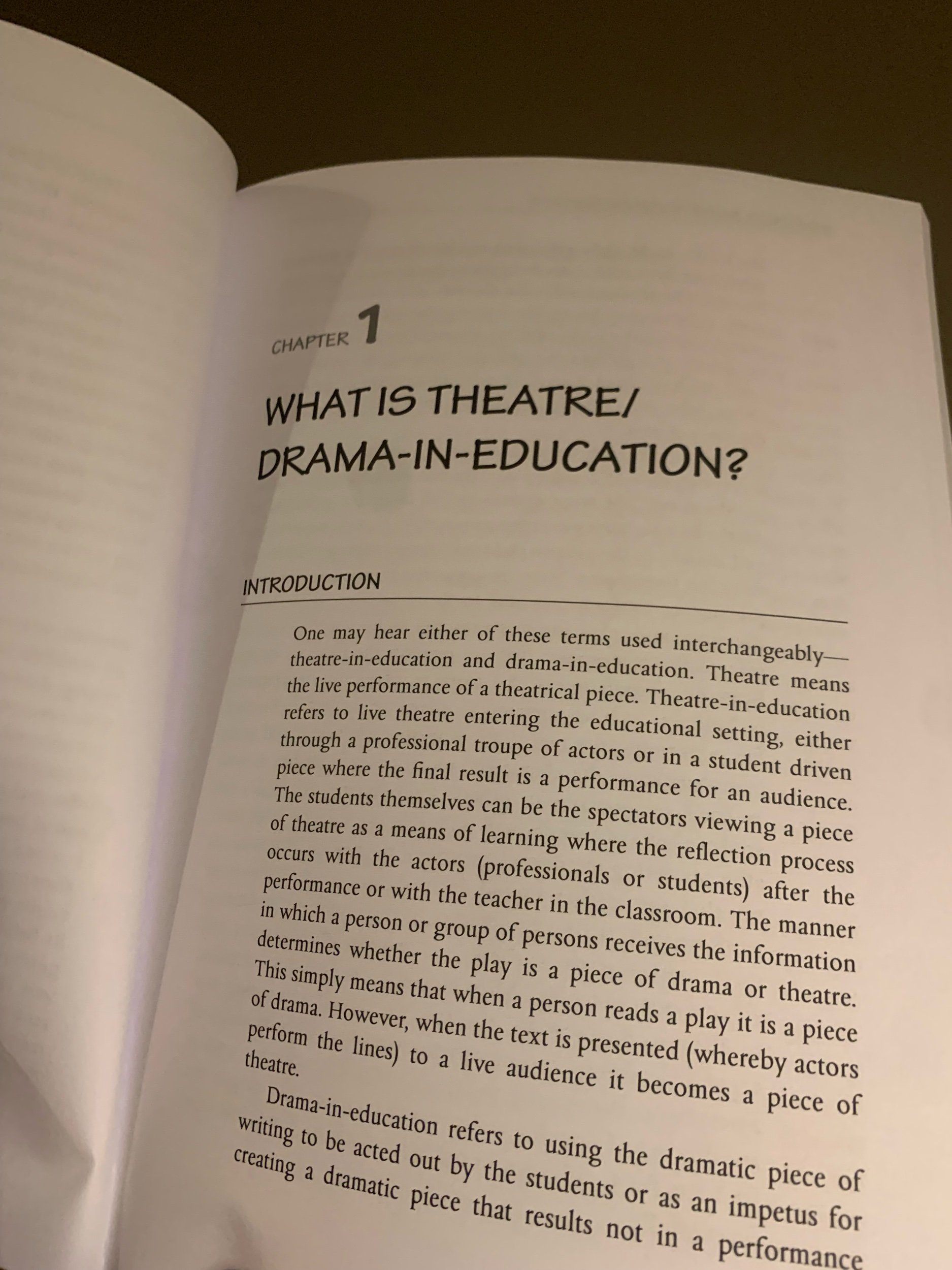 CHAPTER 1

WHAT IS THEATRE/ DRAMA-IN-EDUCATION?

INTRODUCTION

One may hear either of these terms used interchangeably—theatre-in-education and drama-in-education. Theatre means the live performance of a theatrical piece. Theatre-in-education refers to live theatre entering the educational setting, either through a professional troupe of actors or in a student driven piece where the final result is a performance for an audience. The students themselves can be the spectators viewing a piece of theatre as a means of learning where the reflection process occurs with the actors (professionals or students) after the performance or with the teacher in the classroom. The manner in which a person or group of persons receives the information determines whether the play is a piece of drama or theatre. This simply means that when a person reads a play it is a piece of drama. However, when the text is presented (whereby actors perform the lines) to a live audience it becomes a piece of theatre.

Drama-in-education refers to using the dramatic piece of writing to be acted out by the students or as an impetus for creating a dramatic piece that results not in a performance